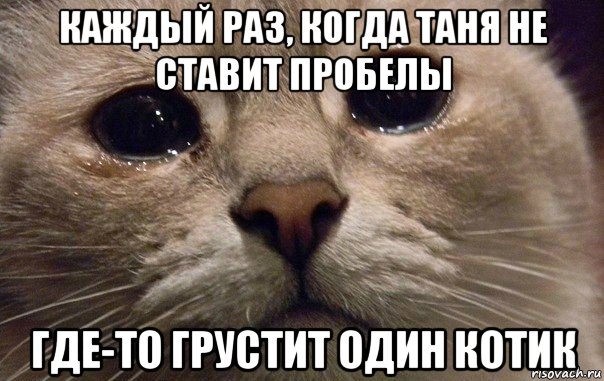 КАЖДЫЙ РАЗ, КОГДА ТАНЯ НЕ СТАВИТ ПРОБЕЛЫ

ГДЕ-ТО ГРУСТИТ ОДИН КОТИК

risovach.ru